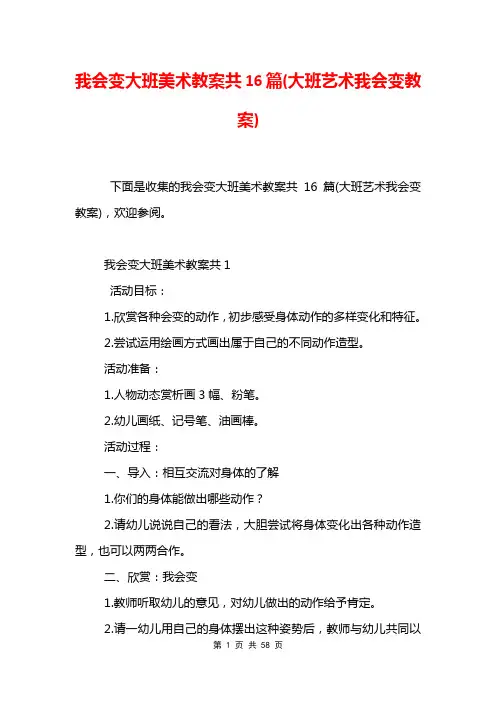 我会变大班美术教案共 16 篇(大班艺术我会变教案)

下面是收集的我会变大班美术教案共 16 篇(大班艺术我会变教案)，欢迎参阅。

我会变大班美术教案共 1

活动目标：

1.欣赏各种会变的动作，初步感受身体动作的多样变化和特征。

2.尝试运用绘画方式画出属于自己的不同动作造型。

活动准备：

1.人物动态赏析画 3 幅、粉笔。

2.幼儿画纸、记号笔、油画棒。

活动过程：

一、导入：相互交流对身体的了解

1.你们的身体能做出哪些动作？

2.请幼儿说说自己的看法，大胆尝试将身体变化出各种动作造型，也可以两两合作。

二、欣赏：我会变

1.教师听取幼儿的意见，对幼儿做出的动作给予肯定。

2.请一幼儿用自己的身体摆出这种姿势后，教师与幼儿共同以

第 1 页 共 58 页